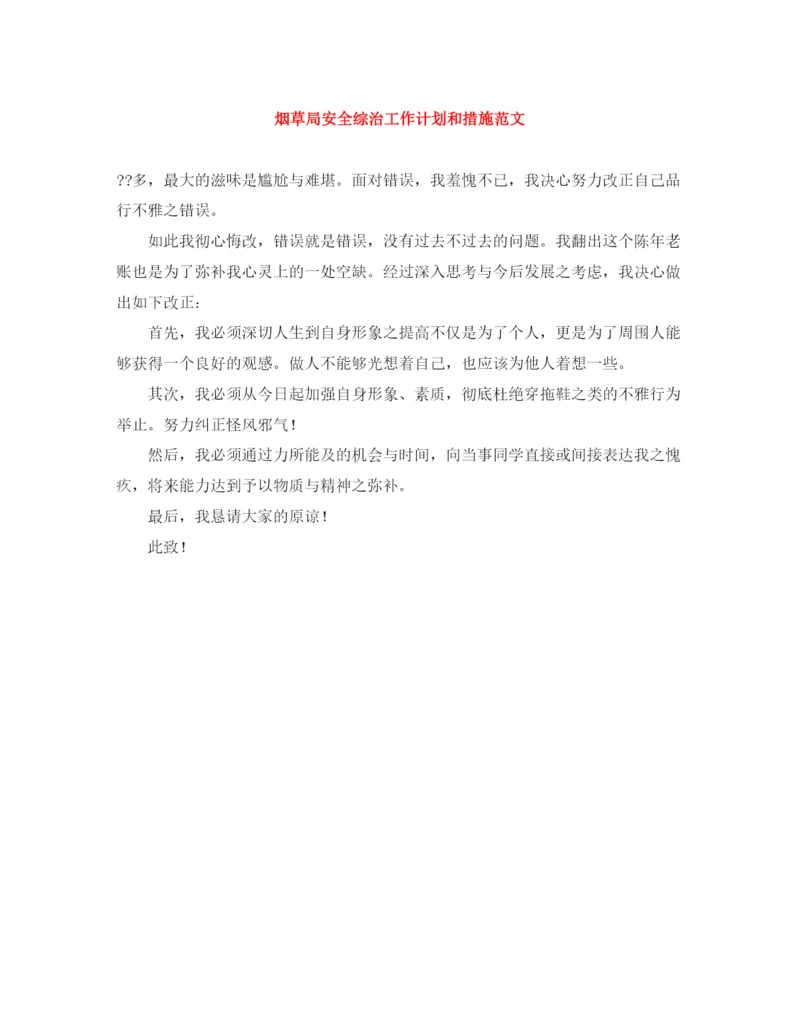 烟草局安全综治工作计划和措施范文

??多，最大的滋味是尴尬与难堪。面对错误，我羞愧不已，我决心努力改正自己品行不雅之错误。

如此我彻心悔改，错误就是错误，没有过去不过去的问题。我翻出这个陈年老账也是为了弥补我心灵上的一处空缺。经过深入思考与今后发展之考虑，我决心做出如下改正：

首先，我必须深切人生到自身形象之提高不仅是为了个人，更是为了周围人能够获得一个良好的观感。做人不能够光想着自己，也应该为他人着想一些。

其次，我必须从今日起加强自身形象、素质，彻底杜绝穿拖鞋之类的不雅行为举止。努力纠正怪风邪气！

然后，我必须通过力所能及的机会与时间，向当事同学直接或间接表达我之愧疚，将来能力达到予以物质与精神之弥补。

最后，我恳请大家的原谅！

此致！